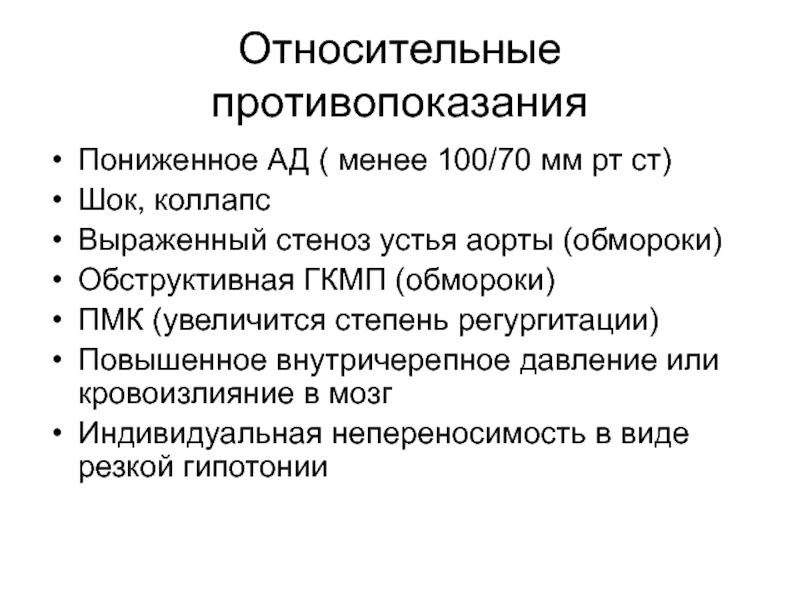 Относительные противопоказания

• Пониженное АД ( менее 100/70 мм рт ст)
• Шок, коллапс
• Выраженный стеноз устья аорты (обмороки)
• Обструктивная ГКМП (обмороки)
• ПМК (увеличится степень регургитации)
• Повышенное внутричерепное давление или кровоизлияние в мозг
• Индивидуальная непереносимость в виде резкой гипотонии